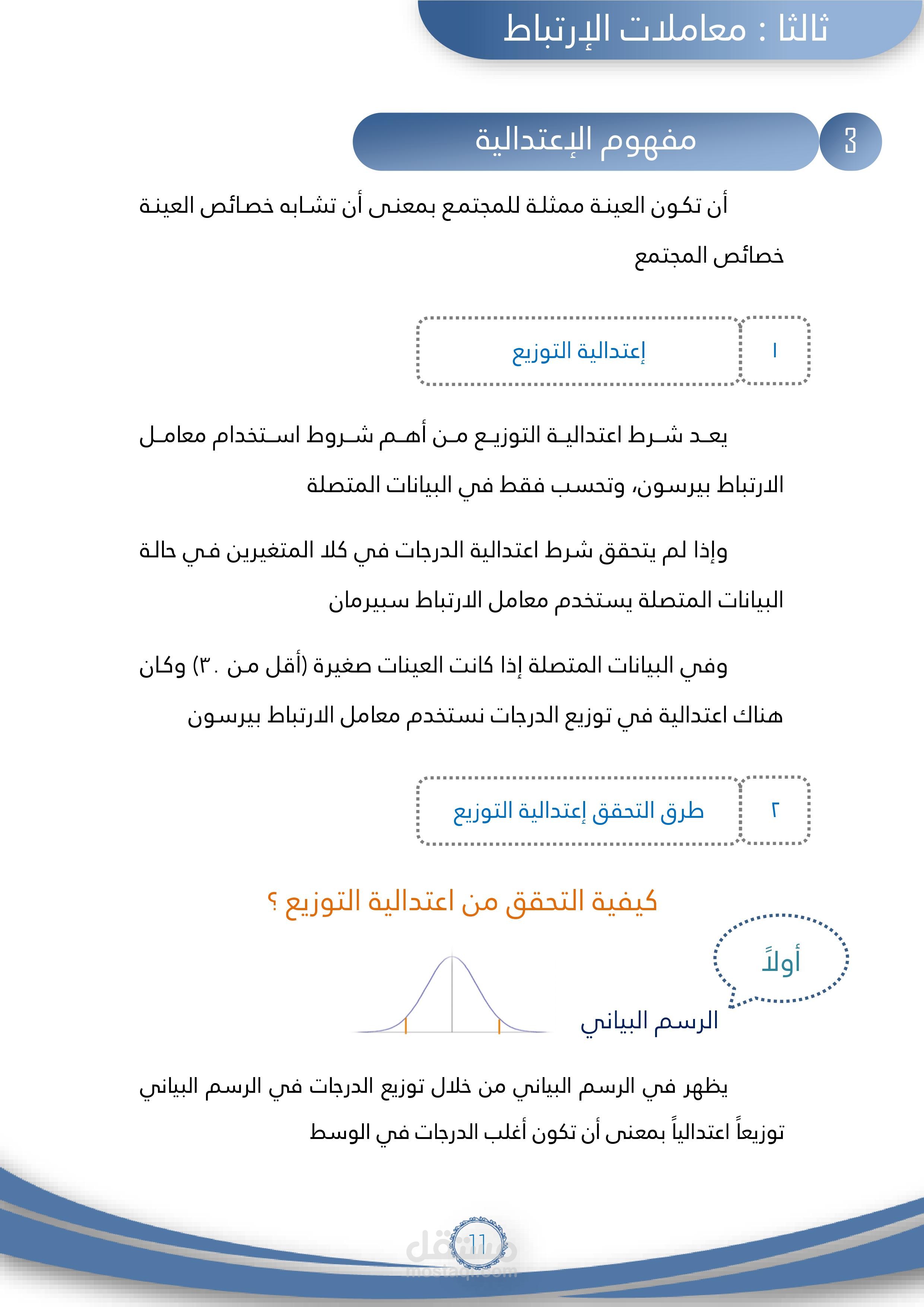 ثالثا : معاملات الإرتباط

3 مفهوم الإعتدالية

أن تكون العينة ممثلة للمجتمع بمعنى أن تشابه خصائص العينة خصائص المجتمع

١ إعتدالية التوزيع

يعد شرط اعتدالية التوزيع من أهم شروط استخدام معامل الارتباط بيرسون، وتحسب فقط في البيانات المتصلة

وإذا لم يتحقق شرط اعتدالية الدرجات في كلا المتغيرين في حالة البيانات المتصلة يستخدم معامل الارتباط سبيرمان

وفي البيانات المتصلة إذا كانت العينات صغيرة (أقل من ٣٠) وكان هناك اعتدالية في توزيع الدرجات نستخدم معامل الارتباط بيرسون

٢ طرق التحقق إعتدالية التوزيع

كيفية التحقق من اعتدالية التوزيع ؟

أولاً

الرسم البياني

يظهر في الرسم البياني من خلال توزيع الدرجات في الرسم البياني توزيعاً اعتدالياً بمعنى أن تكون أغلب الدرجات في الوسط

11

مستقل
mostaql.com